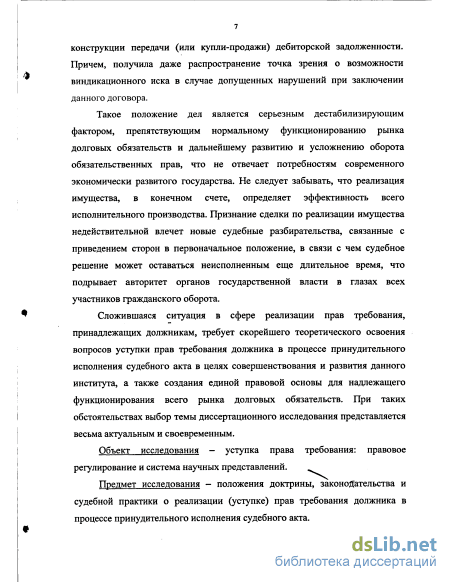 7

конструкции передачи (или купли-продажи) дебиторской задолженности. Причем, получила даже распространение точка зрения о возможности виндикационного иска в случае допущенных нарушений при заключении данного договора.

Такое положение дел является серьезным дестабилизирующим фактором, препятствующим нормальному функционированию рынка долговых обязательств и дальнейшему развитию и усложнению оборота обязательственных прав, что не отвечает потребностям современного экономически развитого государства. Не следует забывать, что реализация имущества, в конечном счете, определяет эффективность всего исполнительного производства. Признание сделки по реализации имущества недействительной влечет новые судебные разбирательства, связанные с приведением сторон в первоначальное положение, в связи с чем судебное решение может оставаться неисполненным еще длительное время, что подрывает авторитет органов государственной власти в глазах всех участников гражданского оборота.

Сложившаяся ситуация в сфере реализации прав требования, принадлежащих должникам, требует скорейшего теоретического освоения вопросов уступки прав требования должника в процессе принудительного исполнения судебного акта в целях совершенствования и развития данного института, а также создания единой правовой основы для надлежащего функционирования всего рынка долговых обязательств. При таких обстоятельствах выбор темы диссертационного исследования представляется весьма актуальным и своевременным.

Объект исследования – уступка права требования: правовое регулирование и система научных представлений.

Предмет исследования – положения доктрины, законодательства и судебной практики о реализации (уступке) прав требования должника в процессе принудительного исполнения судебного акта.

dsLib.net
библиотека диссертаций